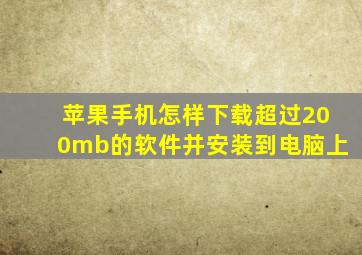 苹果手机怎样下载超过200mb的软件并安装到电脑上